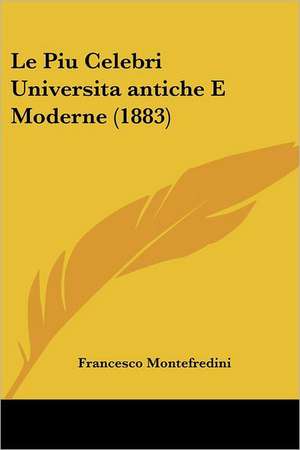 Le Piu Celebri Universita antiche E Moderne (1883)

Francesco Montefredini